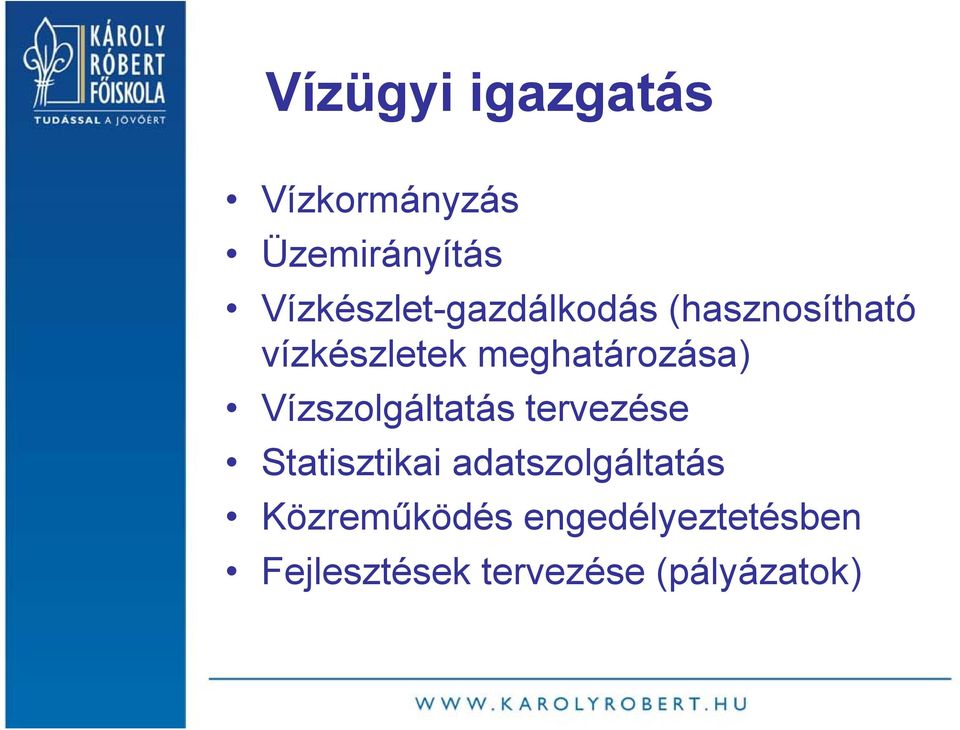 KÁROLY RÓBERT FŐISKOLA
TUDÁSSAL A JÖVŐÉRT

Vízügyi igazgatás

• Vízkormányzás
• Üzemirányítás
• Vízkészlet-gazdálkodás (hasznosítható vízkészletek meghatározása)
• Vízszolgáltatás tervezése
• Statisztikai adatszolgáltatás
• Közreműködés engedélyeztetésben
• Fejlesztések tervezése (pályázatok)

WWW.KAROLYROBERT.HU